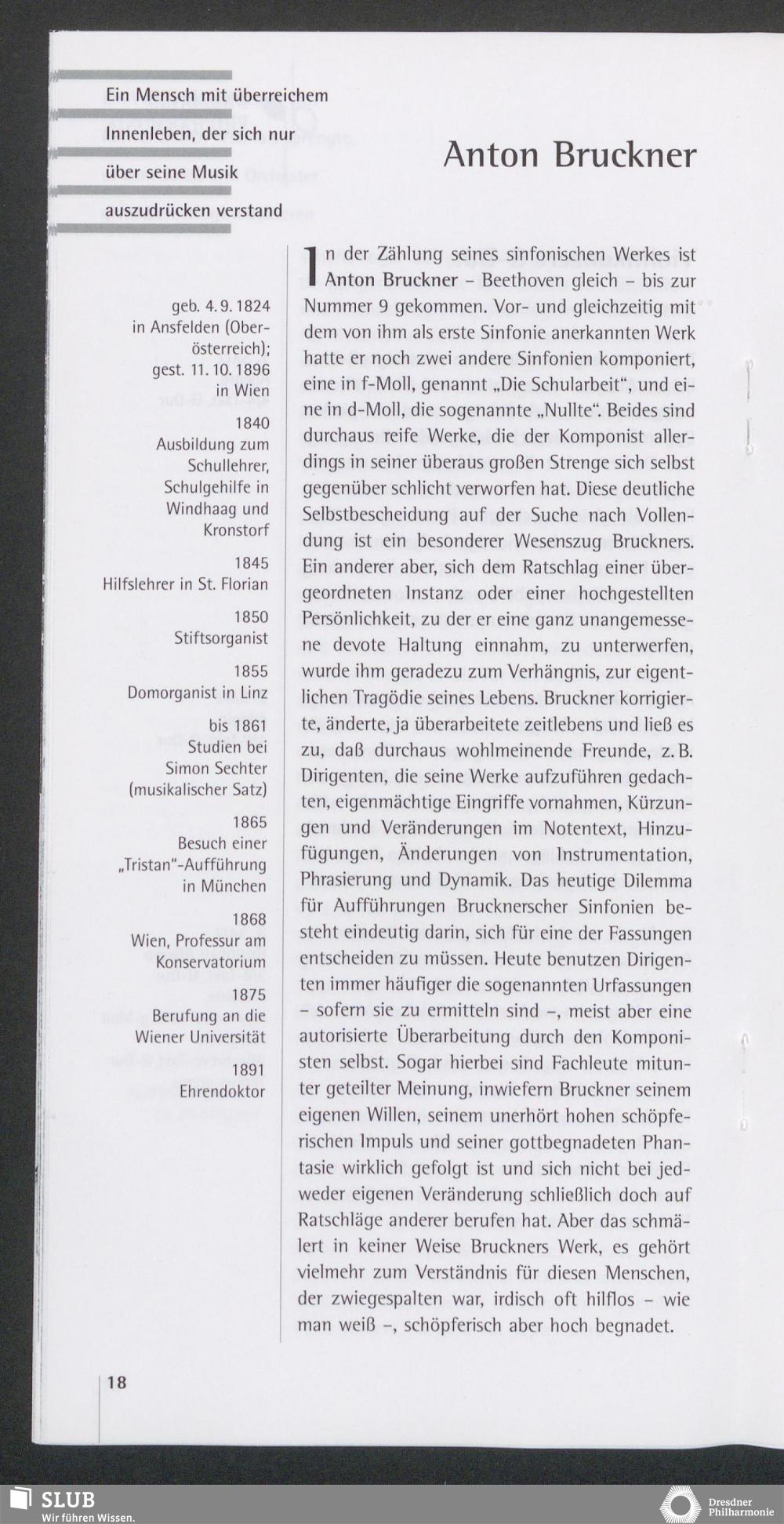 Ein Mensch mit überreichem Innenleben, der sich nur über seine Musik auszudrücken verstand

Anton Bruckner

geb. 4. 9. 1824 in Ansfelden (Oberösterreich); gest. 11. 10. 1896 in Wien

1840
Ausbildung zum Schullehrer, Schulgehilfe in Windhaag und Kronstorf

1845
Hilfslehrer in St. Florian

1850
Stiftsorganist

1855
Domorganist in Linz

bis 1861
Studien bei Simon Sechter (musikalischer Satz)

1865
Besuch einer „Tristan"-Aufführung in München

1868
Wien, Professur am Konservatorium

1875
Berufung an die Wiener Universität

1891
Ehrendoktor

In der Zählung seines sinfonischen Werkes ist Anton Bruckner – Beethoven gleich – bis zur Nummer 9 gekommen. Vor- und gleichzeitig mit dem von ihm als erste Sinfonie anerkannten Werk hatte er noch zwei andere Sinfonien komponiert, eine in f-Moll, genannt „Die Schularbeit", und eine in d-Moll, die sogenannte „Nullte". Beides sind durchaus reife Werke, die der Komponist allerdings in seiner überaus großen Strenge sich selbst gegenüber schlicht verworfen hat. Diese deutliche Selbstbescheidung auf der Suche nach Vollendung ist ein besonderer Wesenszug Bruckners. Ein anderer aber, sich dem Ratschlag einer übergeordneten Instanz oder einer hochgestellten Persönlichkeit, zu der er eine ganz unangemessene devote Haltung einnahm, zu unterwerfen, wurde ihm geradezu zum Verhängnis, zur eigentlichen Tragödie seines Lebens. Bruckner korrigierte, änderte, ja überarbeitete zeitlebens und ließ es zu, daß durchaus wohlmeinende Freunde, z. B. Dirigenten, die seine Werke aufzuführen gedachten, eigenmächtige Eingriffe vornahmen, Kürzungen und Veränderungen im Notentext, Hinzufügungen, Änderungen von Instrumentation, Phrasierung und Dynamik. Das heutige Dilemma für Aufführungen Brucknerscher Sinfonien besteht eindeutig darin, sich für eine der Fassungen entscheiden zu müssen. Heute benutzen Dirigenten immer häufiger die sogenannten Urfassungen – sofern sie zu ermitteln sind –, meist aber eine autorisierte Überarbeitung durch den Komponisten selbst. Sogar hierbei sind Fachleute mitunter geteilter Meinung, inwiefern Bruckner seinem eigenen Willen, seinem unerhört hohen schöpferischen Impuls und seiner gottbegnadeten Phantasie wirklich gefolgt ist und sich nicht bei jedweder eigenen Veränderung schließlich doch auf Ratschläge anderer berufen hat. Aber das schmälert in keiner Weise Bruckners Werk, es gehört vielmehr zum Verständnis für diesen Menschen, der zwiegespalten war, irdisch oft hilflos – wie man weiß –, schöpferisch aber hoch begnadet.

18

SLUB
Wir führen Wissen.

Dresdner Philharmonie